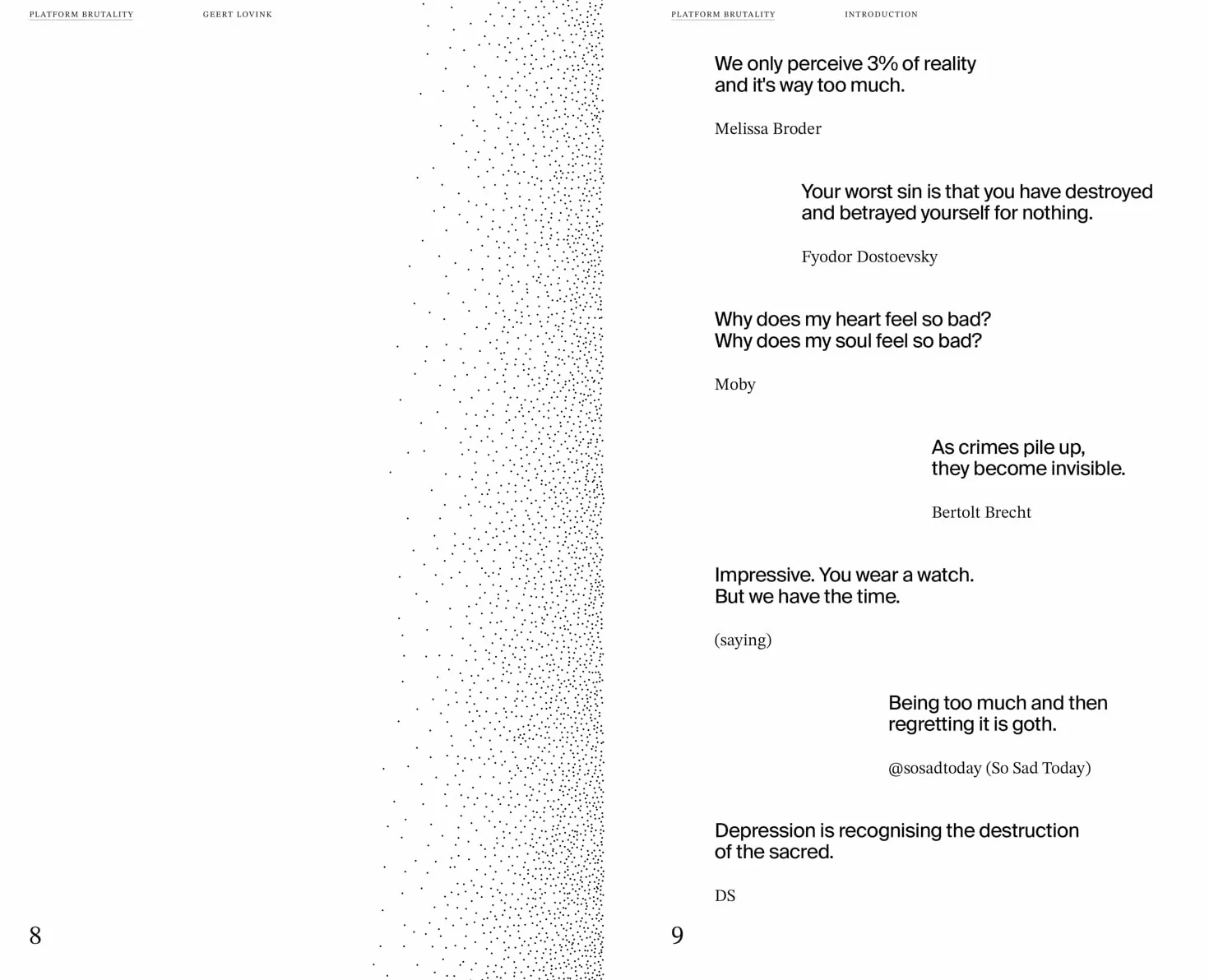 PLATFORM BRUTALITY GEERT LOVINK

8

PLATFORM BRUTALITY INTRODUCTION

We only perceive 3% of reality and it's way too much.

Melissa Broder

Your worst sin is that you have destroyed and betrayed yourself for nothing.

Fyodor Dostoevsky

Why does my heart feel so bad?
Why does my soul feel so bad?

Moby

As crimes pile up, they become invisible.

Bertolt Brecht

Impressive. You wear a watch.
But we have the time.

(saying)

Being too much and then regretting it is goth.

@sosadtoday (So Sad Today)

Depression is recognising the destruction of the sacred.

DS

9